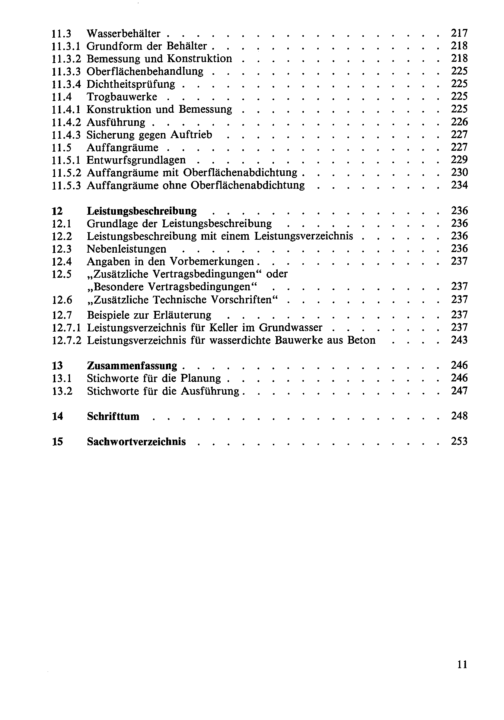 11.3 Wasserbehälter 217
11.3.1 Grundform der Behälter 218
11.3.2 Bemessung und Konstruktion 218
11.3.3 Oberflächenbehandlung 225
11.3.4 Dichtheitsprüfung 225
11.4 Trogbauwerke 225
11.4.1 Konstruktion und Bemessung 225
11.4.2 Ausführung 226
11.4.3 Sicherung gegen Auftrieb 227
11.5 Auffangräume 227
11.5.1 Entwurfsgrundlagen 229
11.5.2 Auffangräume mit Oberflächenabdichtung 230
11.5.3 Auffangräume ohne Oberflächenabdichtung 234

12 Leistungsbeschreibung 236
12.1 Grundlage der Leistungsbeschreibung 236
12.2 Leistungsbeschreibung mit einem Leistungsverzeichnis 236
12.3 Nebenleistungen 236
12.4 Angaben in den Vorbemerkungen 237
12.5 „Zusätzliche Vertragsbedingungen“ oder
„Besondere Vertragsbedingungen“ 237
12.6 „Zusätzliche Technische Vorschriften“ 237
12.7 Beispiele zur Erläuterung 237
12.7.1 Leistungsverzeichnis für Keller im Grundwasser 237
12.7.2 Leistungsverzeichnis für wasserdichte Bauwerke aus Beton 243

13 Zusammenfassung 246
13.1 Stichworte für die Planung 246
13.2 Stichworte für die Ausführung 247

14 Schrifttum 248

15 Sachwortverzeichnis 253

11